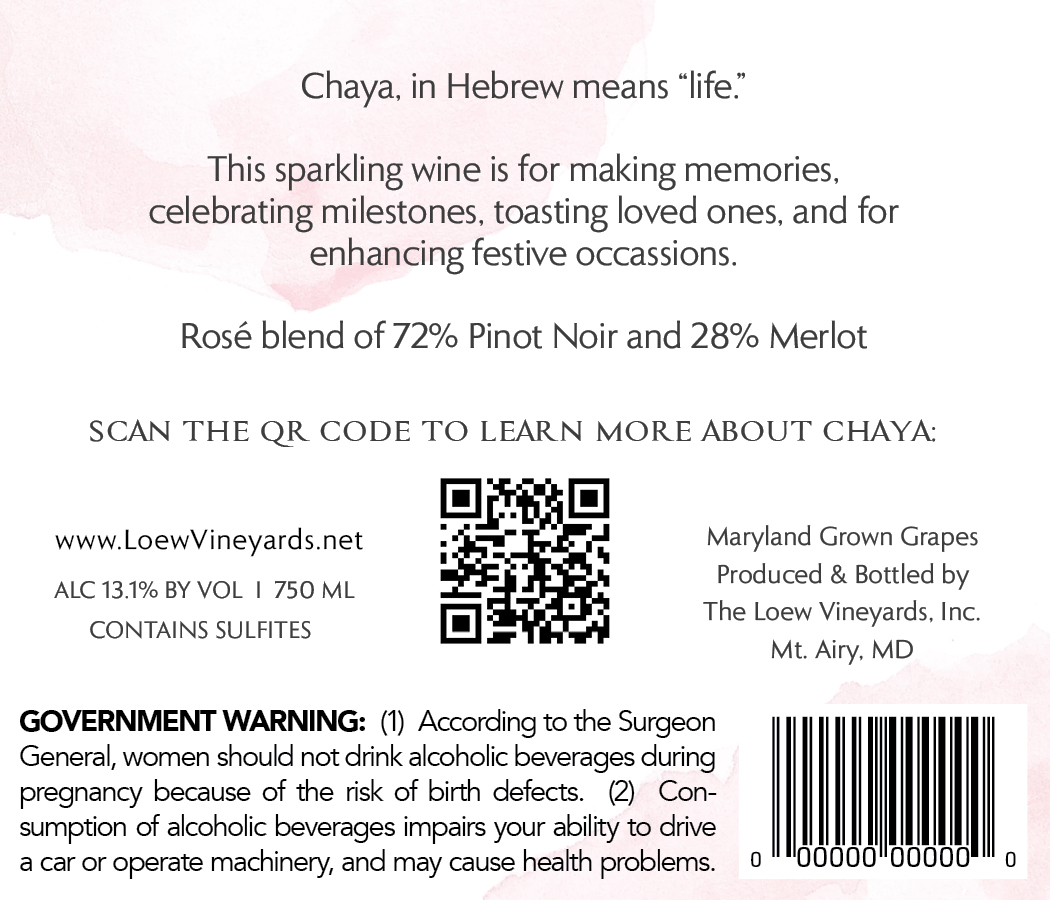 Chaya, in Hebrew means "life."

This sparkling wine is for making memories, celebrating milestones, toasting loved ones, and for enhancing festive occassions.

Rosé blend of 72% Pinot Noir and 28% Merlot

SCAN THE QR CODE TO LEARN MORE ABOUT CHAYA:

www.LoewVineyards.net

ALC 13.1% BY VOL I 750 ML
CONTAINS SULFITES

Maryland Grown Grapes
Produced & Bottled by
The Loew Vineyards, Inc.
Mt. Airy, MD

GOVERNMENT WARNING: (1) According to the Surgeon General, women should not drink alcoholic beverages during pregnancy because of the risk of birth defects. (2) Consumption of alcoholic beverages impairs your ability to drive a car or operate machinery, and may cause health problems.

0 00000 00000 0